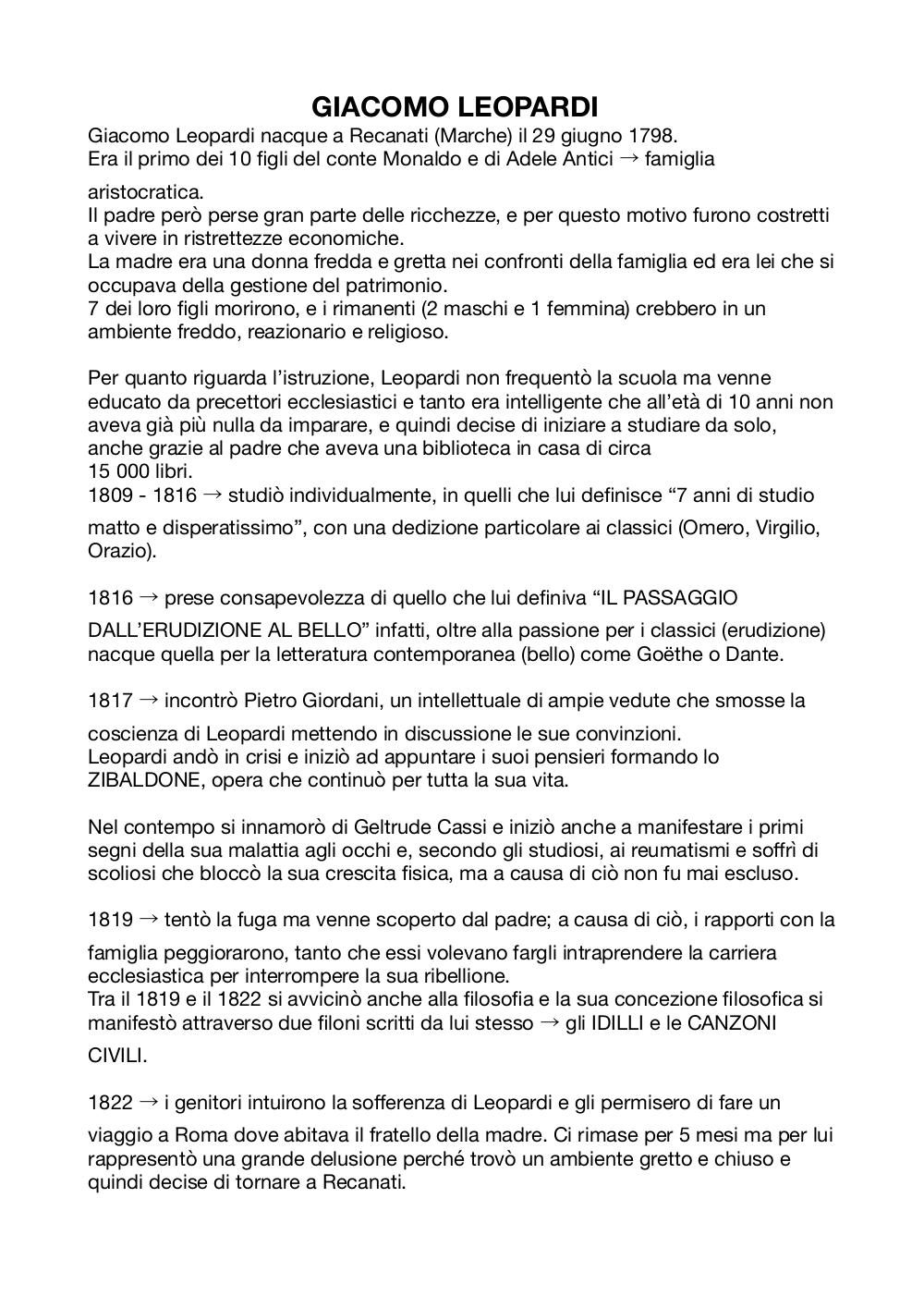 GIACOMO LEOPARDI

Giacomo Leopardi nacque a Recanati (Marche) il 29 giugno 1798.
Era il primo dei 10 figli del conte Monaldo e di Adele Antici → famiglia aristocratica.
Il padre però perse gran parte delle ricchezze, e per questo motivo furono costretti a vivere in ristrettezze economiche.
La madre era una donna fredda e gretta nei confronti della famiglia ed era lei che si occupava della gestione del patrimonio.
7 dei loro figli morirono, e i rimanenti (2 maschi e 1 femmina) crebbero in un ambiente freddo, reazionario e religioso.

Per quanto riguarda l'istruzione, Leopardi non frequentò la scuola ma venne educato da precettori ecclesiastici e tanto era intelligente che all'età di 10 anni non aveva già più nulla da imparare, e quindi decise di iniziare a studiare da solo, anche grazie al padre che aveva una biblioteca in casa di circa
15 000 libri.
1809 - 1816 → studiò individualmente, in quelli che lui definisce "7 anni di studio matto e disperatissimo", con una dedizione particolare ai classici (Omero, Virgilio, Orazio).

1816 → prese consapevolezza di quello che lui definiva "IL PASSAGGIO DALL'ERUDIZIONE AL BELLO" infatti, oltre alla passione per i classici (erudizione) nacque quella per la letteratura contemporanea (bello) come Goëthe o Dante.

1817 → incontrò Pietro Giordani, un intellettuale di ampie vedute che smosse la coscienza di Leopardi mettendo in discussione le sue convinzioni.
Leopardi andò in crisi e iniziò ad appuntare i suoi pensieri formando lo ZIBALDONE, opera che continuò per tutta la sua vita.

Nel contempo si innamorò di Geltrude Cassi e iniziò anche a manifestare i primi segni della sua malattia agli occhi e, secondo gli studiosi, ai reumatismi e soffrì di scoliosi che bloccò la sua crescita fisica, ma a causa di ciò non fu mai escluso.

1819 → tentò la fuga ma venne scoperto dal padre; a causa di ciò, i rapporti con la famiglia peggiorarono, tanto che essi volevano fargli intraprendere la carriera ecclesiastica per interrompere la sua ribellione.
Tra il 1819 e il 1822 si avvicinò anche alla filosofia e la sua concezione filosofica si manifestò attraverso due filoni scritti da lui stesso → gli IDILLI e le CANZONI CIVILI.

1822 → i genitori intuirono la sofferenza di Leopardi e gli permisero di fare un viaggio a Roma dove abitava il fratello della madre. Ci rimase per 5 mesi ma per lui rappresentò una grande delusione perché trovò un ambiente gretto e chiuso e quindi decise di tornare a Recanati.